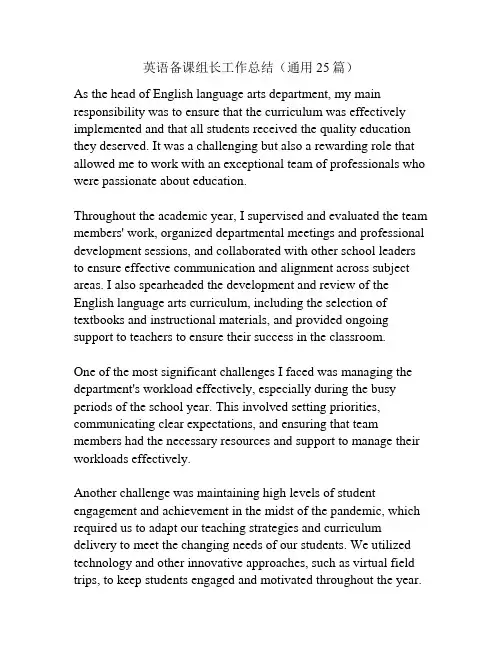 英语备课组长工作总结（通用 25 篇）

As the head of English language arts department, my main responsibility was to ensure that the curriculum was effectively implemented and that all students received the quality education they deserved. It was a challenging but also a rewarding role that allowed me to work with an exceptional team of professionals who were passionate about education.

Throughout the academic year, I supervised and evaluated the team members' work, organized departmental meetings and professional development sessions, and collaborated with other school leaders to ensure effective communication and alignment across subject areas. I also spearheaded the development and review of the English language arts curriculum, including the selection of textbooks and instructional materials, and provided ongoing support to teachers to ensure their success in the classroom.

One of the most significant challenges I faced was managing the department's workload effectively, especially during the busy periods of the school year. This involved setting priorities, communicating clear expectations, and ensuring that team members had the necessary resources and support to manage their workloads effectively.

Another challenge was maintaining high levels of student engagement and achievement in the midst of the pandemic, which required us to adapt our teaching strategies and curriculum delivery to meet the changing needs of our students. We utilized technology and other innovative approaches, such as virtual field trips, to keep students engaged and motivated throughout the year.